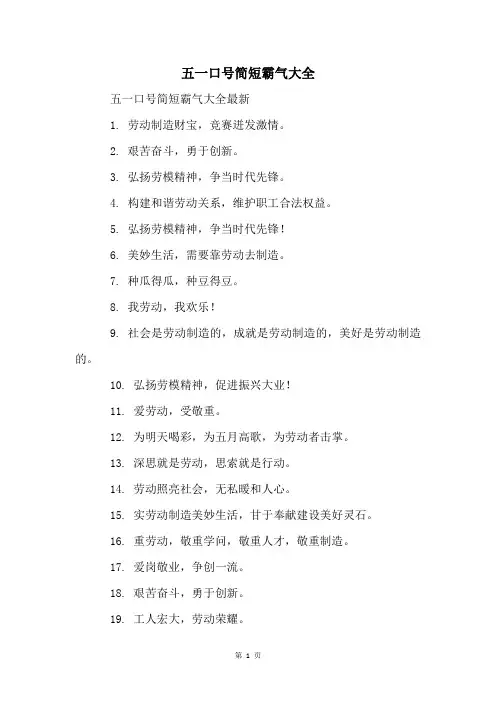 五一口号简短霸气大全

五一口号简短霸气大全最新

1. 劳动制造财宝，竞赛迸发激情。

2. 艰苦奋斗，勇于创新。

3. 弘扬劳模精神，争当时代先锋。

4. 构建和谐劳动关系，维护职工合法权益。

5. 弘扬劳模精神，争当时代先锋！

6. 美妙生活，需要靠劳动去制造。

7. 种瓜得瓜，种豆得豆。

8. 我劳动，我欢乐！

9. 社会是劳动制造的，成就是劳动制造的，美好是劳动制造的。

10. 弘扬劳模精神，促进振兴大业！

11. 爱劳动，受敬重。

12. 为明天喝彩，为五月高歌，为劳动者击掌。

13. 深思就是劳动，思索就是行动。

14. 劳动照亮社会，无私暖和人心。

15. 实劳动制造美妙生活，甘于奉献建设美好灵石。

16. 重劳动，敬重学问，敬重人才，敬重制造。

17. 爱岗敬业，争创一流。

18. 艰苦奋斗，勇于创新。

19. 工人宏大，劳动荣耀。

第 1 页